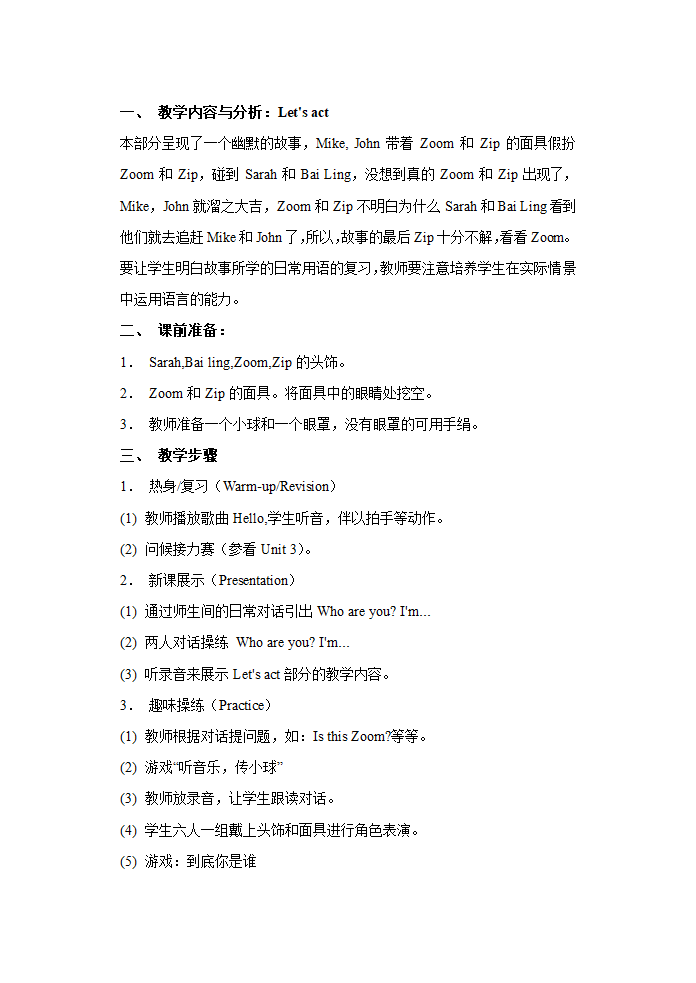 一、 教学内容与分析：Let's act

本部分呈现了一个幽默的故事，Mike, John 带着 Zoom 和 Zip 的面具假扮 Zoom 和 Zip，碰到 Sarah 和 Bai Ling，没想到真的 Zoom 和 Zip 出现了，Mike，John 就溜之大吉，Zoom 和 Zip 不明白为什么 Sarah 和 Bai Ling 看到他们就去追赶 Mike 和 John 了，所以，故事的最后 Zip 十分不解，看看 Zoom。要让学生明白故事所学的日常用语的复习，教师要注意培养学生在实际情景中运用语言的能力。

二、 课前准备：

1． Sarah,Bai ling,Zoom,Zip 的头饰。

2． Zoom 和 Zip 的面具。将面具中的眼睛处挖空。

3． 教师准备一个小球和一个眼罩，没有眼罩的可用手绢。

三、 教学步骤

1． 热身/复习（Warm-up/Revision）

(1) 教师播放歌曲 Hello,学生听音，伴以拍手等动作。

(2) 问候接力赛（参看 Unit 3）。

2． 新课展示（Presentation）

(1) 通过师生间的日常对话引出 Who are you? I'm...

(2) 两人对话操练 Who are you? I'm...

(3) 听录音来展示 Let's act 部分的教学内容。

3． 趣味操练（Practice）

(1) 教师根据对话提问题，如：Is this Zoom?等等。

(2) 游戏“听音乐，传小球”

(3) 教师放录音，让学生跟读对话。

(4) 学生六人一组戴上头饰和面具进行角色表演。

(5) 游戏：到底你是谁